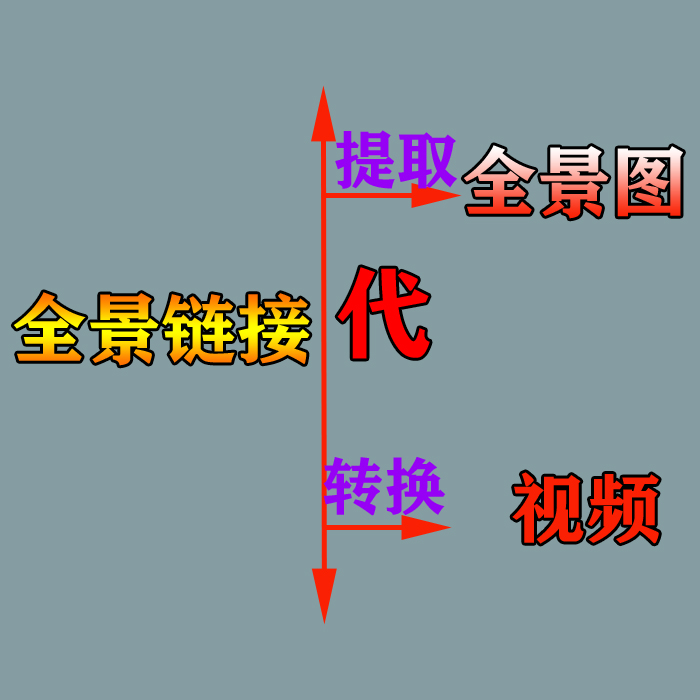 提取 全景图

全景链接 代

转换 视频